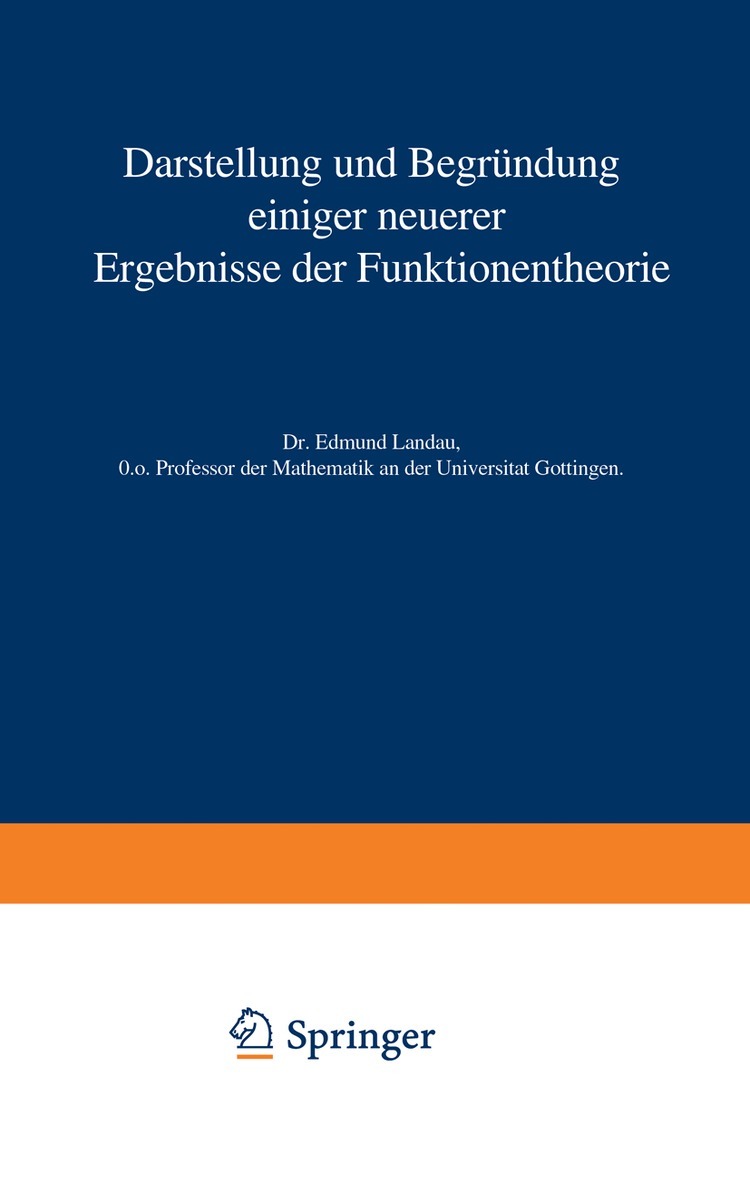 Darstellung und Begründung einiger neuerer Ergebnisse der Funktionentheorie

Dr. Edmund Landau,
0.o. Professor der Mathematik an der Universitat Gottingen.

Springer